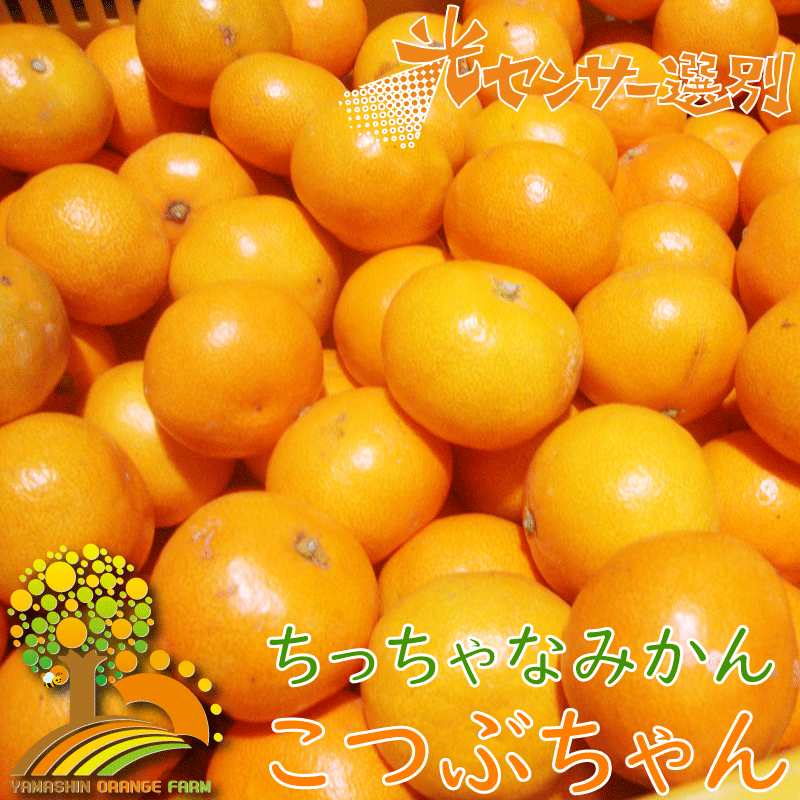 光センサー選別

ちっちゃなみかん
こつぶちゃん

YAMASHIN ORANGE FARM